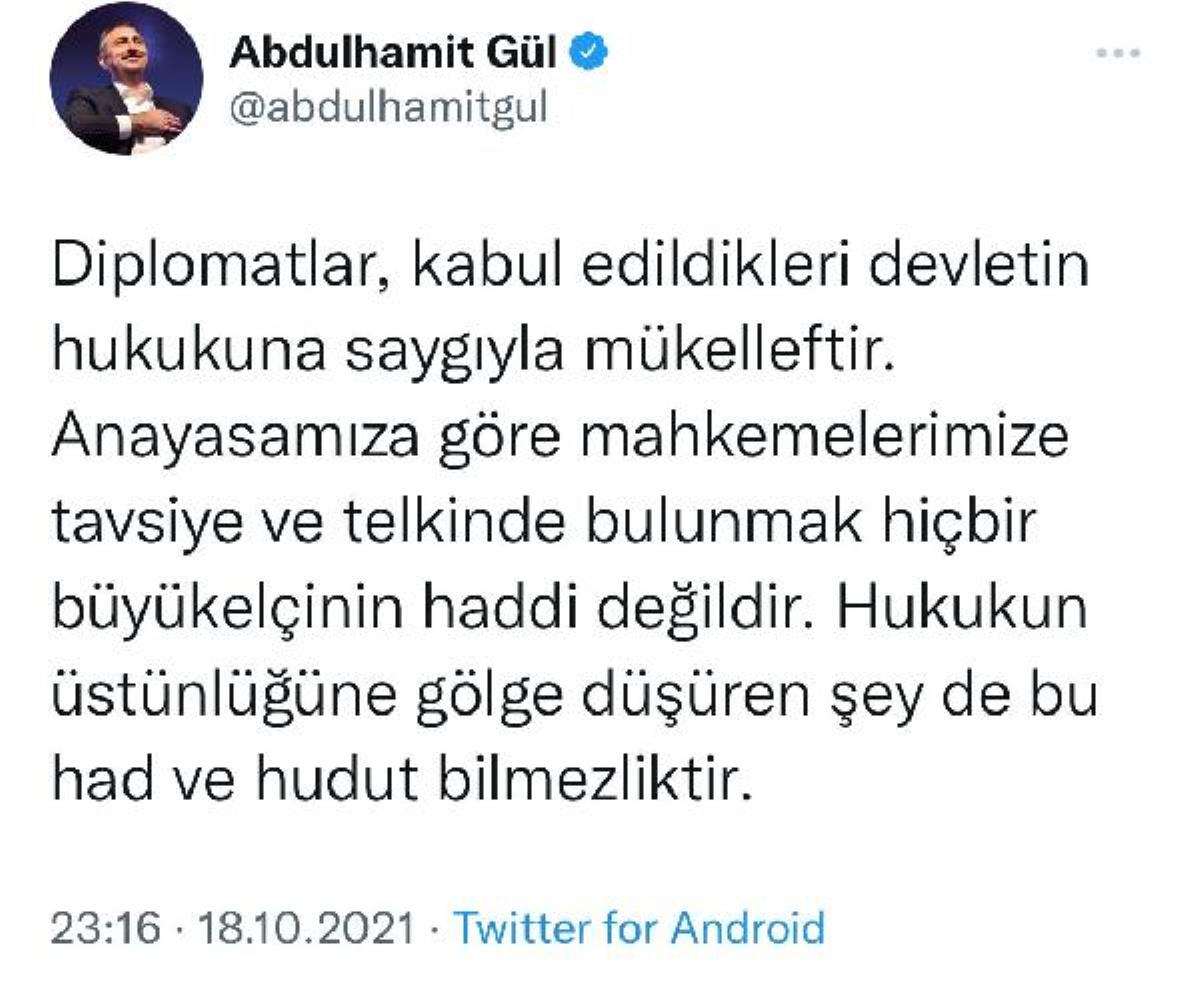 Abdulhamit Gül
@abdulhamitgul

Diplomatlar, kabul edildikleri devletin hukukuna saygıyla mükelleftir. Anayasamıza göre mahkemelerimize tavsiye ve telkinde bulunmak hiçbir büyükelçinin haddi değildir. Hukukun üstünlüğüne gölge düşüren şey de bu had ve hudut bilmezliktir.

23:16 · 18.10.2021 · Twitter for Android